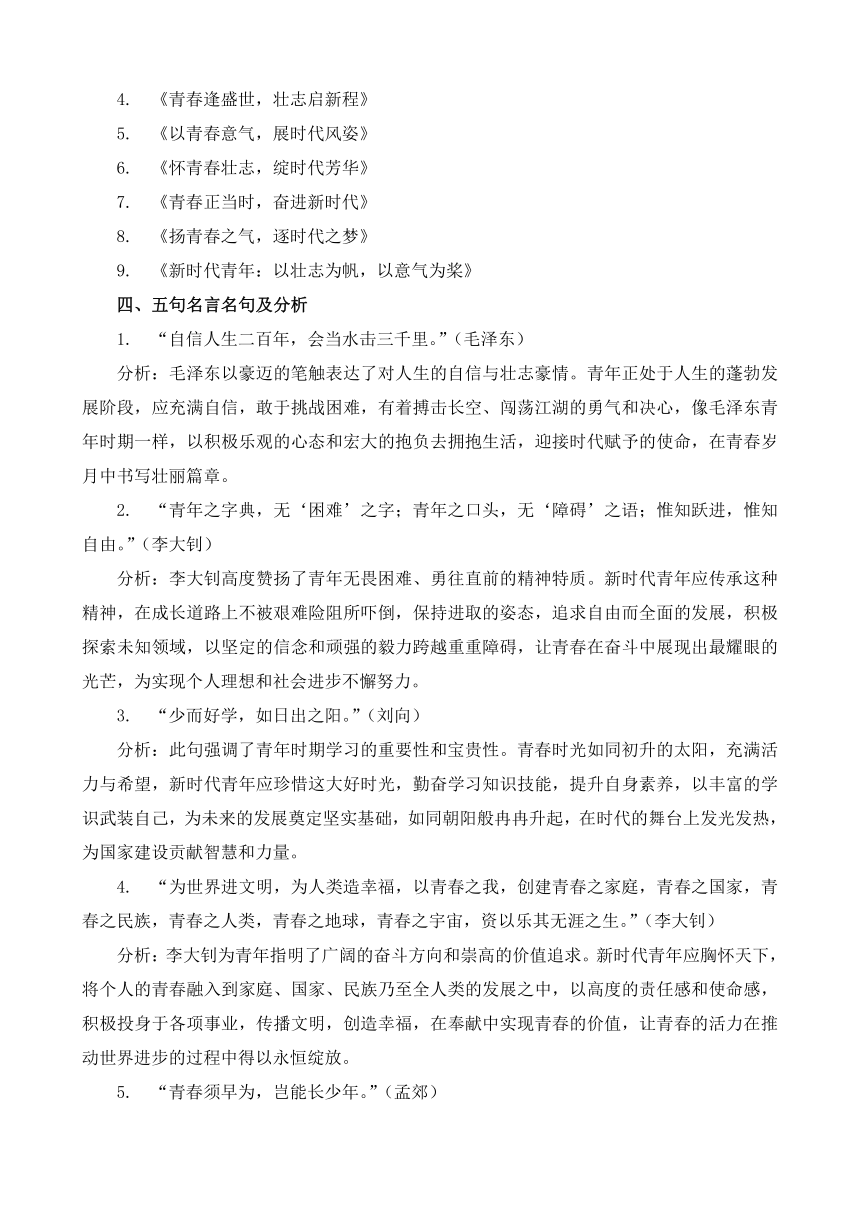 4. 《青春逢盛世，壮志启新程》

5. 《以青春意气，展时代风姿》

6. 《怀青春壮志，绽时代芳华》

7. 《青春正当时，奋进新时代》

8. 《扬青春之气，逐时代之梦》

9. 《新时代青年：以壮志为帆，以意气为桨》

四、五句名言名句及分析

1. “自信人生二百年，会当水击三千里。”（毛泽东）

分析：毛泽东以豪迈的笔触表达了对人生的自信与壮志豪情。青年正处于人生的蓬勃发展阶段，应充满自信，敢于挑战困难，有着搏击长空、闯荡江湖的勇气和决心，像毛泽东青年时期一样，以积极乐观的心态和宏大的抱负去拥抱生活，迎接时代赋予的使命，在青春岁月中书写壮丽篇章。

2. “青年之字典，无‘困难’之字；青年之口头，无‘障碍’之语；惟知跃进，惟知自由。”（李大钊）

分析：李大钊高度赞扬了青年无畏困难、勇往直前的精神特质。新时代青年应传承这种精神，在成长道路上不被艰难险阻所吓倒，保持进取的姿态，追求自由而全面的发展，积极探索未知领域，以坚定的信念和顽强的毅力跨越重重障碍，让青春在奋斗中展现出最耀眼的光芒，为实现个人理想和社会进步不懈努力。

3. “少而好学，如日出之阳。”（刘向）

分析：此句强调了青年时期学习的重要性和宝贵性。青春时光如同初升的太阳，充满活力与希望，新时代青年应珍惜这大好时光，勤奋学习知识技能，提升自身素养，以丰富的学识武装自己，为未来的发展奠定坚实基础，如同朝阳般冉冉升起，在时代的舞台上发光发热，为国家建设贡献智慧和力量。

4. “为世界进文明，为人类造幸福，以青春之我，创建青春之家庭，青春之国家，青春之民族，青春之人类，青春之地球，青春之宇宙，资以乐其无涯之生。”（李大钊）

分析：李大钊为青年指明了广阔的奋斗方向和崇高的价值追求。新时代青年应胸怀天下，将个人的青春融入到家庭、国家、民族乃至全人类的发展之中，以高度的责任感和使命感，积极投身于各项事业，传播文明，创造幸福，在奉献中实现青春的价值，让青春的活力在推动世界进步的过程中得以永恒绽放。

5. “青春须早为，岂能长少年。”（孟郊）